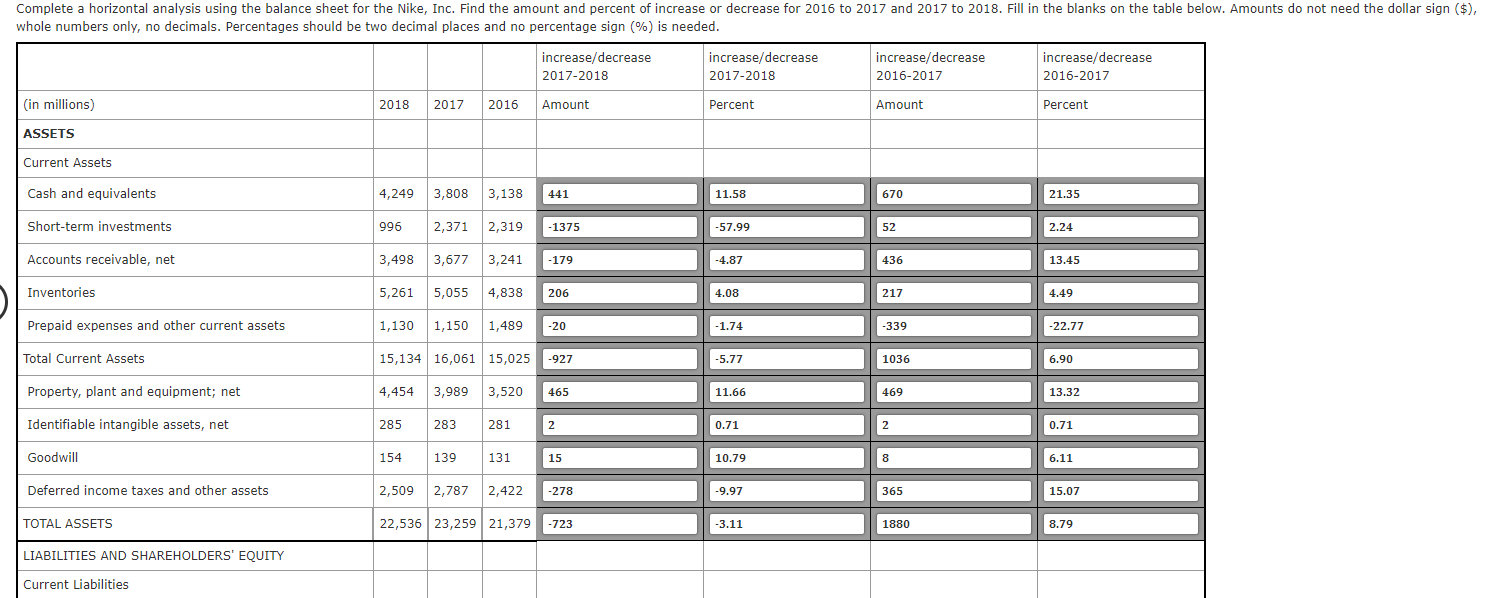 Complete a horizontal analysis using the balance sheet for the Nike, Inc. Find the amount and percent of increase or decrease for 2016 to 2017 and 2017 to 2018. Fill in the blanks on the table below. Amounts do not need the dollar sign ($), whole numbers only, no decimals. Percentages should be two decimal places and no percentage sign (%) is needed.

| | | | | increase/decrease 2017-2018 | increase/decrease 2017-2018 | increase/decrease 2016-2017 | increase/decrease 2016-2017 |
|---|---|---|---|---|---|---|---|
| (in millions) | 2018 | 2017 | 2016 | Amount | Percent | Amount | Percent |
| ASSETS | | | | | | | |
| Current Assets | | | | | | | |
| Cash and equivalents | 4,249 | 3,808 | 3,138 | 441 | 11.58 | 670 | 21.35 |
| Short-term investments | 996 | 2,371 | 2,319 | -1375 | -57.99 | 52 | 2.24 |
| Accounts receivable, net | 3,498 | 3,677 | 3,241 | -179 | -4.87 | 436 | 13.45 |
| Inventories | 5,261 | 5,055 | 4,838 | 206 | 4.08 | 217 | 4.49 |
| Prepaid expenses and other current assets | 1,130 | 1,150 | 1,489 | -20 | -1.74 | -339 | -22.77 |
| Total Current Assets | 15,134 | 16,061 | 15,025 | -927 | -5.77 | 1036 | 6.90 |
| Property, plant and equipment; net | 4,454 | 3,989 | 3,520 | 465 | 11.66 | 469 | 13.32 |
| Identifiable intangible assets, net | 285 | 283 | 281 | 2 | 0.71 | 2 | 0.71 |
| Goodwill | 154 | 139 | 131 | 15 | 10.79 | 8 | 6.11 |
| Deferred income taxes and other assets | 2,509 | 2,787 | 2,422 | -278 | -9.97 | 365 | 15.07 |
| TOTAL ASSETS | 22,536 | 23,259 | 21,379 | -723 | -3.11 | 1880 | 8.79 |
| LIABILITIES AND SHAREHOLDERS' EQUITY | | | | | | | |
| Current Liabilities | | | | | | | |